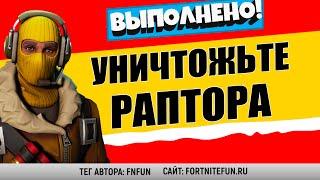 ВЫПОЛНЕНО!

УНИЧТОЖЬТЕ РАПТОРА

ТЕГ АВТОРА: FNFUN САЙТ: FORTNITEFUN.RU